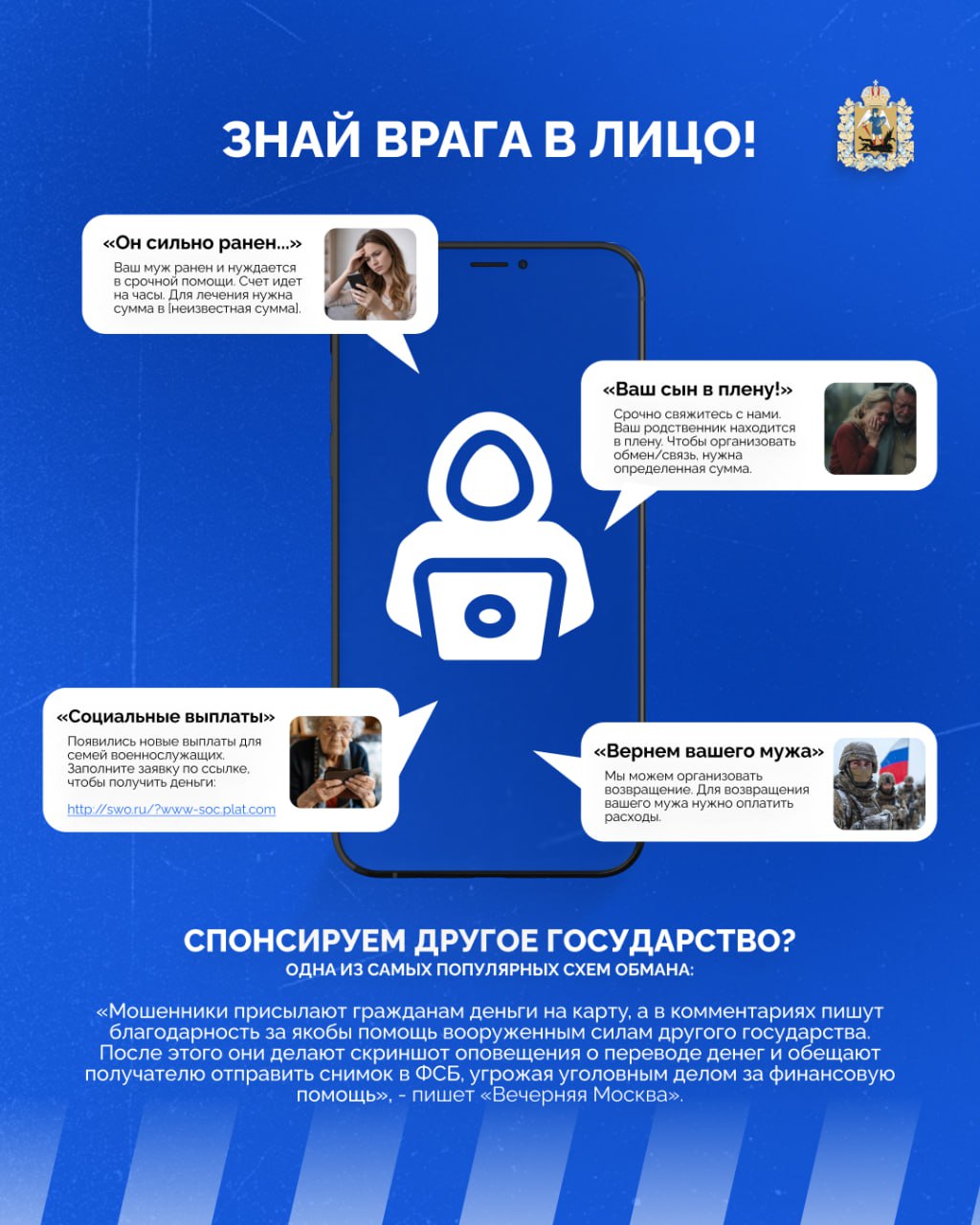 ЗНАЙ ВРАГА В ЛИЦО!

«Он сильно ранен...»
Ваш муж ранен и нуждается в срочной помощи. Счет идет на часы. Для лечения нужна сумма в [неизвестная сумма].

«Ваш сын в плену!»
Срочно свяжитесь с нами. Ваш родственник находится в плену. Чтобы организовать обмен/связь, нужна определенная сумма.

«Социальные выплаты»
Появились новые выплаты для семей военнослужащих. Заполните заявку по ссылке, чтобы получить деньги:
http://swo.ru/?www-soc.plat.com

«Вернем вашего мужа»
Мы можем организовать возвращение. Для возвращения вашего мужа нужно оплатить расходы.

СПОНСИРУЕМ ДРУГОЕ ГОСУДАРСТВО?
ОДНА ИЗ САМЫХ ПОПУЛЯРНЫХ СХЕМ ОБМАНА:

«Мошенники присылают гражданам деньги на карту, а в комментариях пишут благодарность за якобы помощь вооруженным силам другого государства. После этого они делают скриншот оповещения о переводе денег и обещают получателю отправить снимок в ФСБ, угрожая уголовным делом за финансовую помощь», - пишет «Вечерняя Москва».